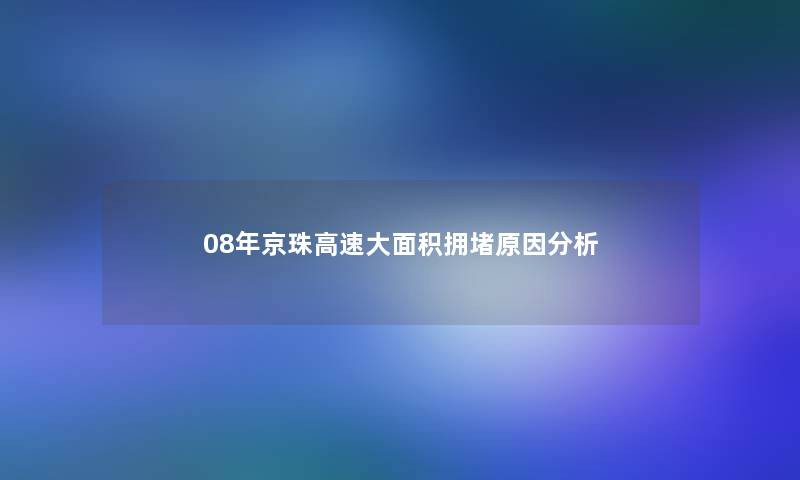 08年京珠高速大面积拥堵原因分析